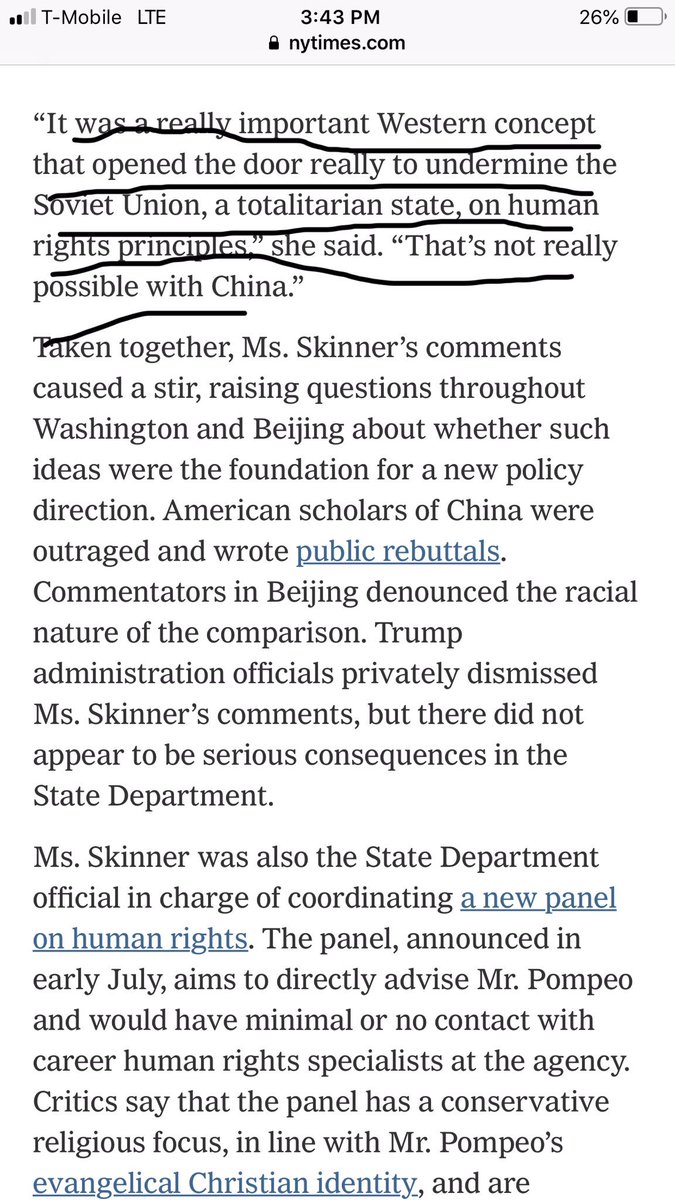 T-Mobile LTE 3:43 PM 26%
nytimes.com

“It was a really important Western concept that opened the door really to undermine the Soviet Union, a totalitarian state, on human rights principles,” she said. “That’s not really possible with China.”

Taken together, Ms. Skinner’s comments caused a stir, raising questions throughout Washington and Beijing about whether such ideas were the foundation for a new policy direction. American scholars of China were outraged and wrote public rebuttals. Commentators in Beijing denounced the racial nature of the comparison. Trump administration officials privately dismissed Ms. Skinner’s comments, but there did not appear to be serious consequences in the State Department.

Ms. Skinner was also the State Department official in charge of coordinating a new panel on human rights. The panel, announced in early July, aims to directly advise Mr. Pompeo and would have minimal or no contact with career human rights specialists at the agency. Critics say that the panel has a conservative religious focus, in line with Mr. Pompeo’s evangelical Christian identity, and are